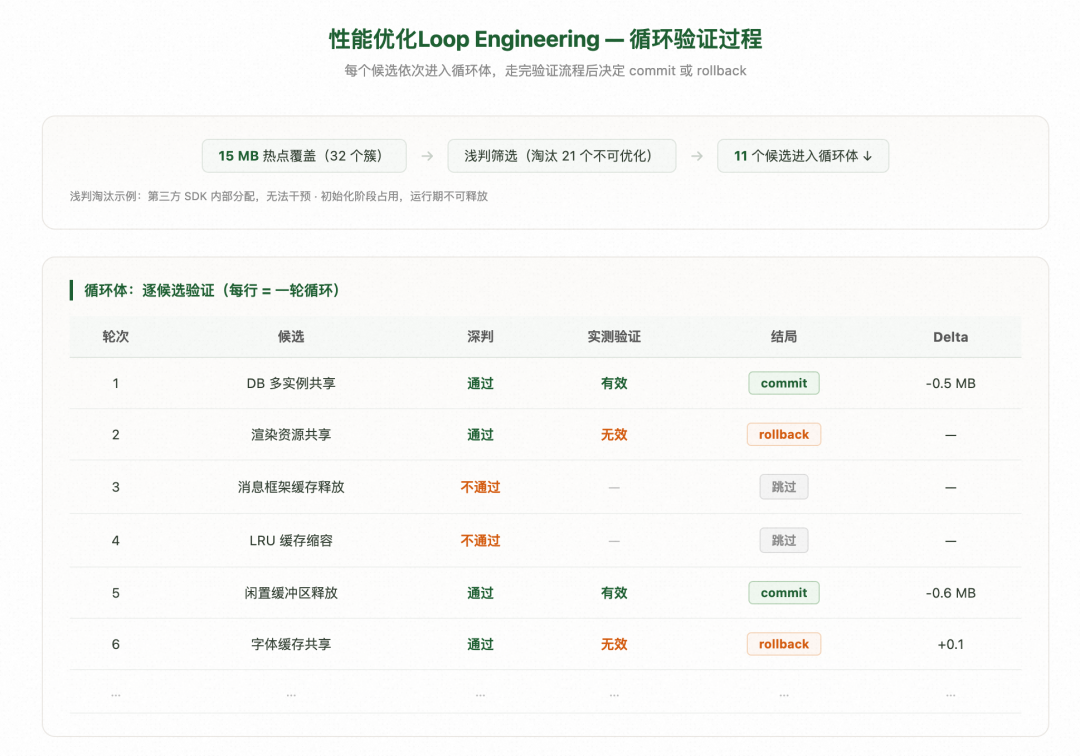 性能优化Loop Engineering — 循环验证过程

每个候选依次进入循环体，走完验证流程后决定 commit 或 rollback

15 MB 热点覆盖（32 个簇） → 浅判筛选（淘汰 21 个不可优化） → 11 个候选进入循环体 ↓

浅判淘汰示例：第三方 SDK 内部分配，无法干预 · 初始化阶段占用，运行期不可释放

循环体：逐候选验证（每行 = 一轮循环）

| 轮次 | 候选 | 深判 | 实测验证 | 结局 | Delta |
|---|---|---|---|---|---|
| 1 | DB 多实例共享 | 通过 | 有效 | commit | -0.5 MB |
| 2 | 渲染资源共享 | 通过 | 无效 | rollback | — |
| 3 | 消息框架缓存释放 | 不通过 | — | 跳过 | — |
| 4 | LRU 缓存缩容 | 不通过 | — | 跳过 | — |
| 5 | 闲置缓冲区释放 | 通过 | 有效 | commit | -0.6 MB |
| 6 | 字体缓存共享 | 通过 | 无效 | rollback | +0.1 |
| ... | ... | ... | ... | ... | ... |